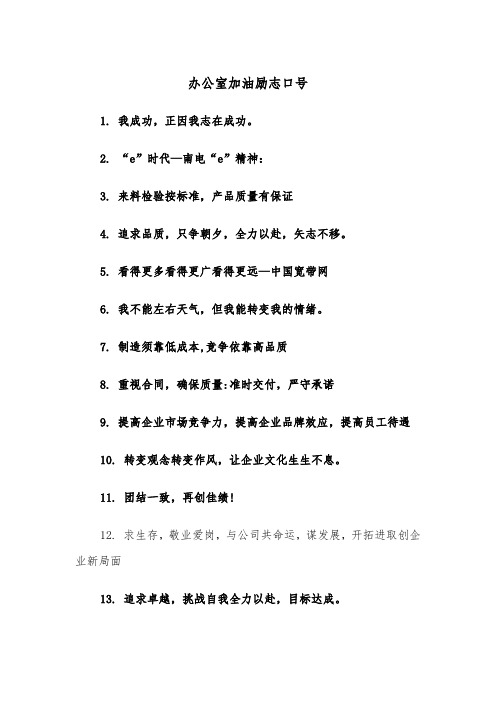 办公室加油励志口号

1. 我成功，正因我志在成功。

2. “e”时代—南电“e”精神：

3. 来料检验按标准，产品质量有保证

4. 追求品质，只争朝夕，全力以赴，矢志不移。

5. 看得更多看得更广看得更远—中国宽带网

6. 我不能左右天气，但我能转变我的情绪。

7. 制造须靠低成本,竞争依靠高品质

8. 重视合同，确保质量:准时交付，严守承诺

9. 提高企业市场竞争力，提高企业品牌效应，提高员工待遇

10. 转变观念转变作风，让企业文化生生不息。

11. 团结一致，再创佳绩!

12. 求生存，敬业爱岗，与公司共命运，谋发展，开拓进取创企业新局面

13. 追求卓越，挑战自我全力以赴，目标达成。